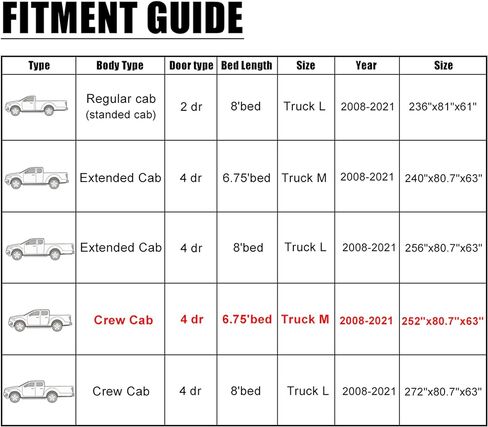 FITMENT GUIDE

| Type | Body Type | Door type | Bed Length | Size | Year | Size |
|---|---|---|---|---|---|---|
| | Regular cab (standed cab) | 2 dr | 8'bed | Truck L | 2008-2021 | 236"x81"x61" |
| | Extended Cab | 4 dr | 6.75'bed | Truck M | 2008-2021 | 240"x80.7"x63" |
| | Extended Cab | 4 dr | 8'bed | Truck L | 2008-2021 | 256"x80.7"x63" |
| | Crew Cab | 4 dr | 6.75'bed | Truck M | 2008-2021 | 252"x80.7"x63" |
| | Crew Cab | 4 dr | 8'bed | Truck L | 2008-2021 | 272"x80.7"x63" |